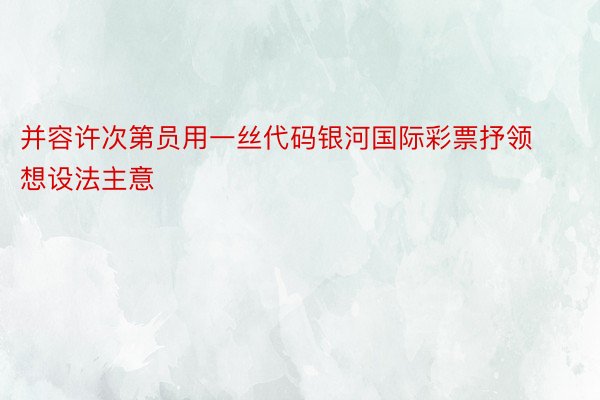 并容许次第员用一丝代码银河国际彩票抒领想设法主意